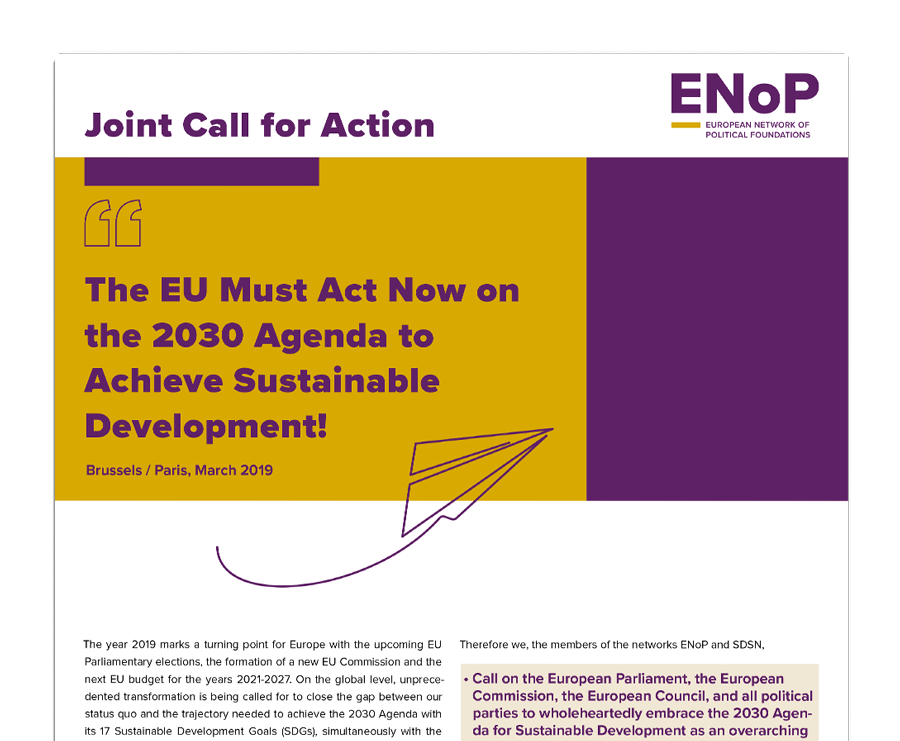 Joint Call for Action

ENoP
EUROPEAN NETWORK OF POLITICAL FOUNDATIONS

The EU Must Act Now on the 2030 Agenda to Achieve Sustainable Development!

Brussels / Paris, March 2019

The year 2019 marks a turning point for Europe with the upcoming EU Parliamentary elections, the formation of a new EU Commission and the next EU budget for the years 2021-2027. On the global level, unprecedented transformation is being called for to close the gap between our status quo and the trajectory needed to achieve the 2030 Agenda with its 17 Sustainable Development Goals (SDGs), simultaneously with the

Therefore we, the members of the networks ENoP and SDSN,

• Call on the European Parliament, the European Commission, the European Council, and all political parties to wholeheartedly embrace the 2030 Agenda for Sustainable Development as an overarching